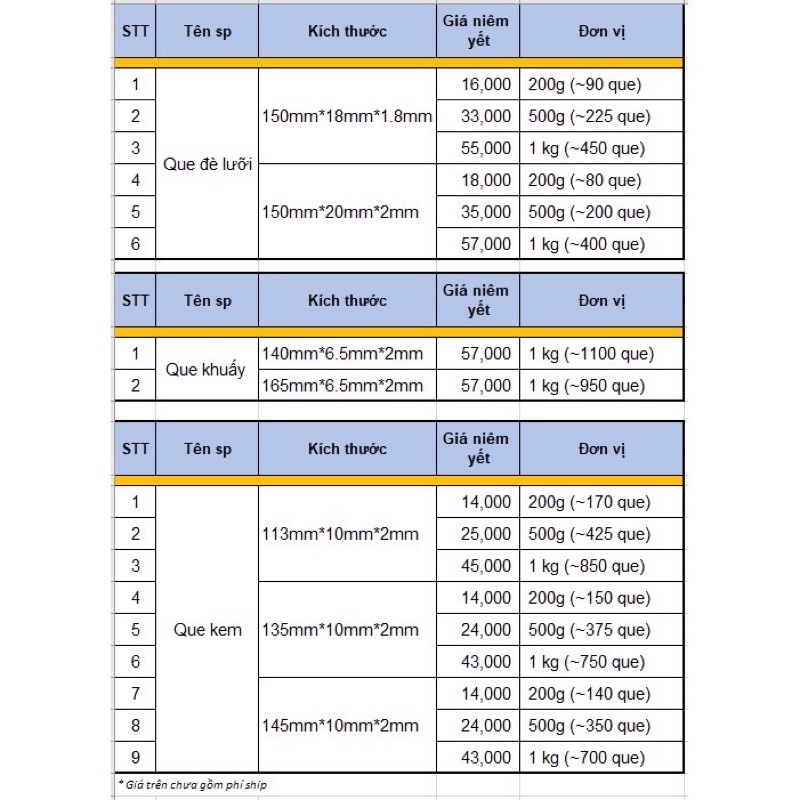 | STT | Tên sp | Kích thước | Giá niêm yết | Đơn vị |
|---|---|---|---|---|
| 1 | Que đè lưỡi | 150mm*18mm*1.8mm | 16,000 | 200g (~90 que) |
| 2 | | | 33,000 | 500g (~225 que) |
| 3 | | | 55,000 | 1 kg (~450 que) |
| 4 | | 150mm*20mm*2mm | 18,000 | 200g (~80 que) |
| 5 | | | 35,000 | 500g (~200 que) |
| 6 | | | 57,000 | 1 kg (~400 que) |

| STT | Tên sp | Kích thước | Giá niêm yết | Đơn vị |
|---|---|---|---|---|
| 1 | Que khuấy | 140mm*6.5mm*2mm | 57,000 | 1 kg (~1100 que) |
| 2 | | 165mm*6.5mm*2mm | 57,000 | 1 kg (~950 que) |

| STT | Tên sp | Kích thước | Giá niêm yết | Đơn vị |
|---|---|---|---|---|
| 1 | Que kem | 113mm*10mm*2mm | 14,000 | 200g (~170 que) |
| 2 | | | 25,000 | 500g (~425 que) |
| 3 | | | 45,000 | 1 kg (~850 que) |
| 4 | | 135mm*10mm*2mm | 14,000 | 200g (~150 que) |
| 5 | | | 24,000 | 500g (~375 que) |
| 6 | | | 43,000 | 1 kg (~750 que) |
| 7 | | 145mm*10mm*2mm | 14,000 | 200g (~140 que) |
| 8 | | | 24,000 | 500g (~350 que) |
| 9 | | | 43,000 | 1 kg (~700 que) |

* Giá trên chưa gồm phí ship